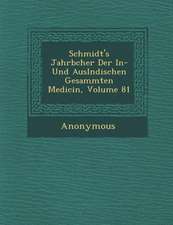 Schmidt's Jahrbcher Der In- Und Auslndischen Gesammten Medicin, Volume 81

Anonymous